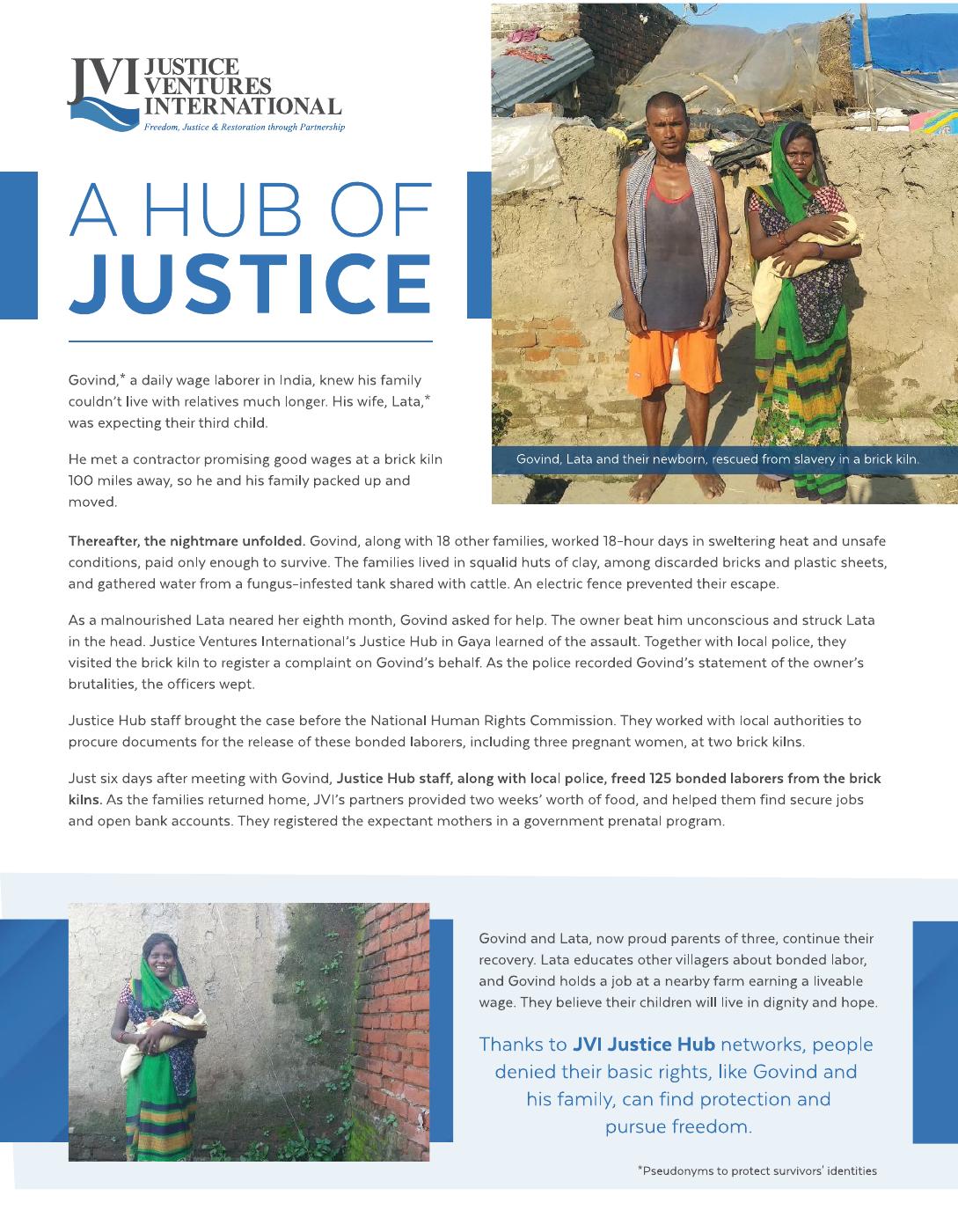 JVI JUSTICE VENTURES INTERNATIONAL
Freedom, Justice & Restoration through Partnership

A HUB OF JUSTICE

Govind,* a daily wage laborer in India, knew his family couldn't live with relatives much longer. His wife, Lata,* was expecting their third child.

He met a contractor promising good wages at a brick kiln 100 miles away, so he and his family packed up and moved.

Govind, Lata and their newborn, rescued from slavery in a brick kiln.

Thereafter, the nightmare unfolded. Govind, along with 18 other families, worked 18-hour days in sweltering heat and unsafe conditions, paid only enough to survive. The families lived in squalid huts of clay, among discarded bricks and plastic sheets, and gathered water from a fungus-infested tank shared with cattle. An electric fence prevented their escape.

As a malnourished Lata neared her eighth month, Govind asked for help. The owner beat him unconscious and struck Lata in the head. Justice Ventures International's Justice Hub in Gaya learned of the assault. Together with local police, they visited the brick kiln to register a complaint on Govind's behalf. As the police recorded Govind's statement of the owner's brutalities, the officers wept.

Justice Hub staff brought the case before the National Human Rights Commission. They worked with local authorities to procure documents for the release of these bonded laborers, including three pregnant women, at two brick kilns.

Just six days after meeting with Govind, Justice Hub staff, along with local police, freed 125 bonded laborers from the brick kilns. As the families returned home, JVI's partners provided two weeks' worth of food, and helped them find secure jobs and open bank accounts. They registered the expectant mothers in a government prenatal program.

Govind and Lata, now proud parents of three, continue their recovery. Lata educates other villagers about bonded labor, and Govind holds a job at a nearby farm earning a liveable wage. They believe their children will live in dignity and hope.

Thanks to JVI Justice Hub networks, people denied their basic rights, like Govind and his family, can find protection and pursue freedom.

*Pseudonyms to protect survivors' identities